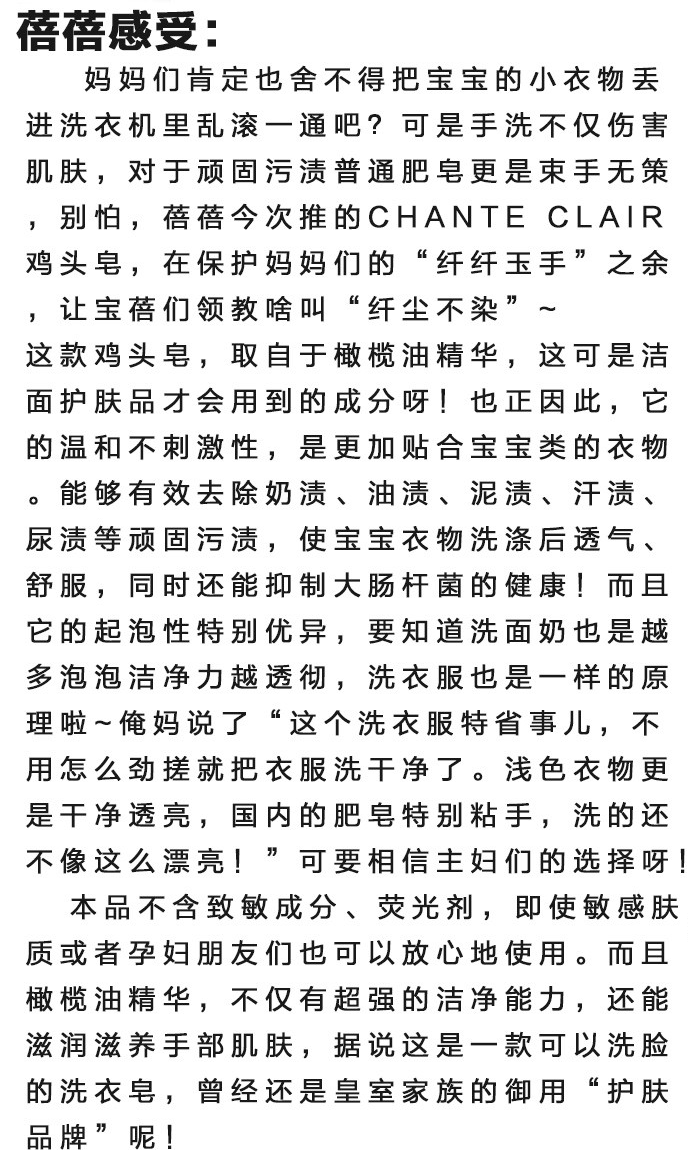 蓓蓓感受：

妈妈们肯定也舍不得把宝宝的小衣物丢进洗衣机里乱滚一通吧？可是手洗不仅伤害肌肤，对于顽固污渍普通肥皂更是束手无策，别怕，蓓蓓今次推的CHANTE CLAIR鸡头皂，在保护妈妈们的“纤纤玉手”之余，让宝蓓们领教啥叫“纤尘不染”~
这款鸡头皂，取自于橄榄油精华，这可是洁面护肤品才会用到的成分呀！也正因此，它的温和不刺激性，是更加贴合宝宝类的衣物。能够有效去除奶渍、油渍、泥渍、汗渍、尿渍等顽固污渍，使宝宝衣物洗涤后透气、舒服，同时还能抑制大肠杆菌的健康！而且它的起泡性特别优异，要知道洗面奶也是越多泡泡洁净力越透彻，洗衣服也是一样的原理啦~俺妈说了“这个洗衣服特省事儿，不用怎么劲搓就把衣服洗干净了。浅色衣物更是干净透亮，国内的肥皂特别粘手，洗的还不像这么漂亮！”可要相信主妇们的选择呀！

本品不含致敏成分、荧光剂，即使敏感肤质或者孕妇朋友们也可以放心地使用。而且橄榄油精华，不仅有超强的洁净能力，还能滋润滋养手部肌肤，据说这是一款可以洗脸的洗衣皂，曾经还是皇室家族的御用“护肤品牌”呢！